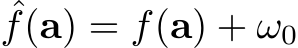 $\hat{f}(\mathbf{a}) = f(\mathbf{a}) + \omega_0$